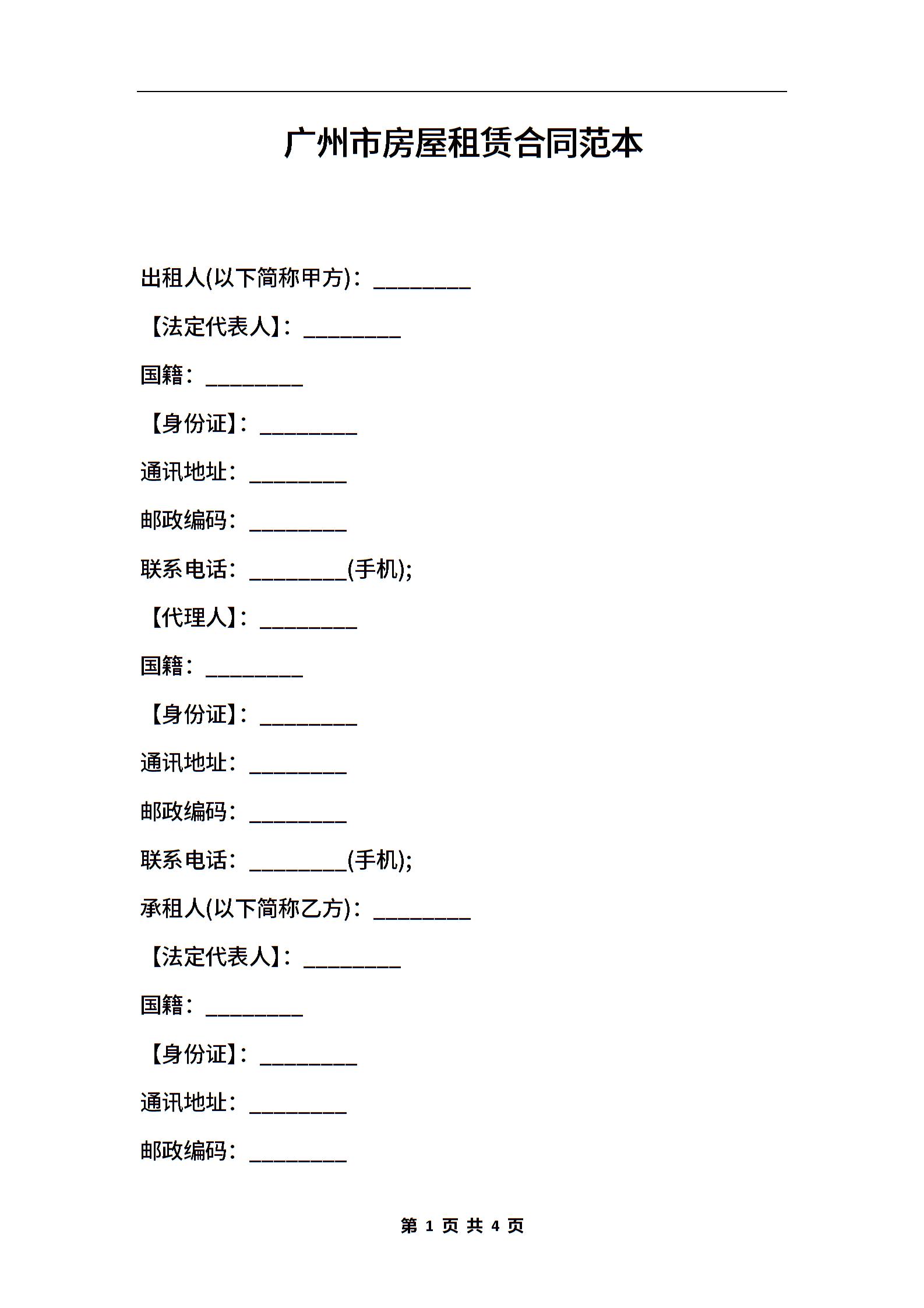 广州市房屋租赁合同范本

出租人(以下简称甲方)：_________

【法定代表人】：_________

国籍：_________

【身份证】：_________

通讯地址：_________

邮政编码：_________

联系电话：_________(手机);

【代理人】：_________

国籍：_________

【身份证】：_________

通讯地址：_________

邮政编码：_________

联系电话：_________(手机);

承租人(以下简称乙方)：_________

【法定代表人】：_________

国籍：_________

【身份证】：_________

通讯地址：_________

邮政编码：_________

第 1 页 共 4 页